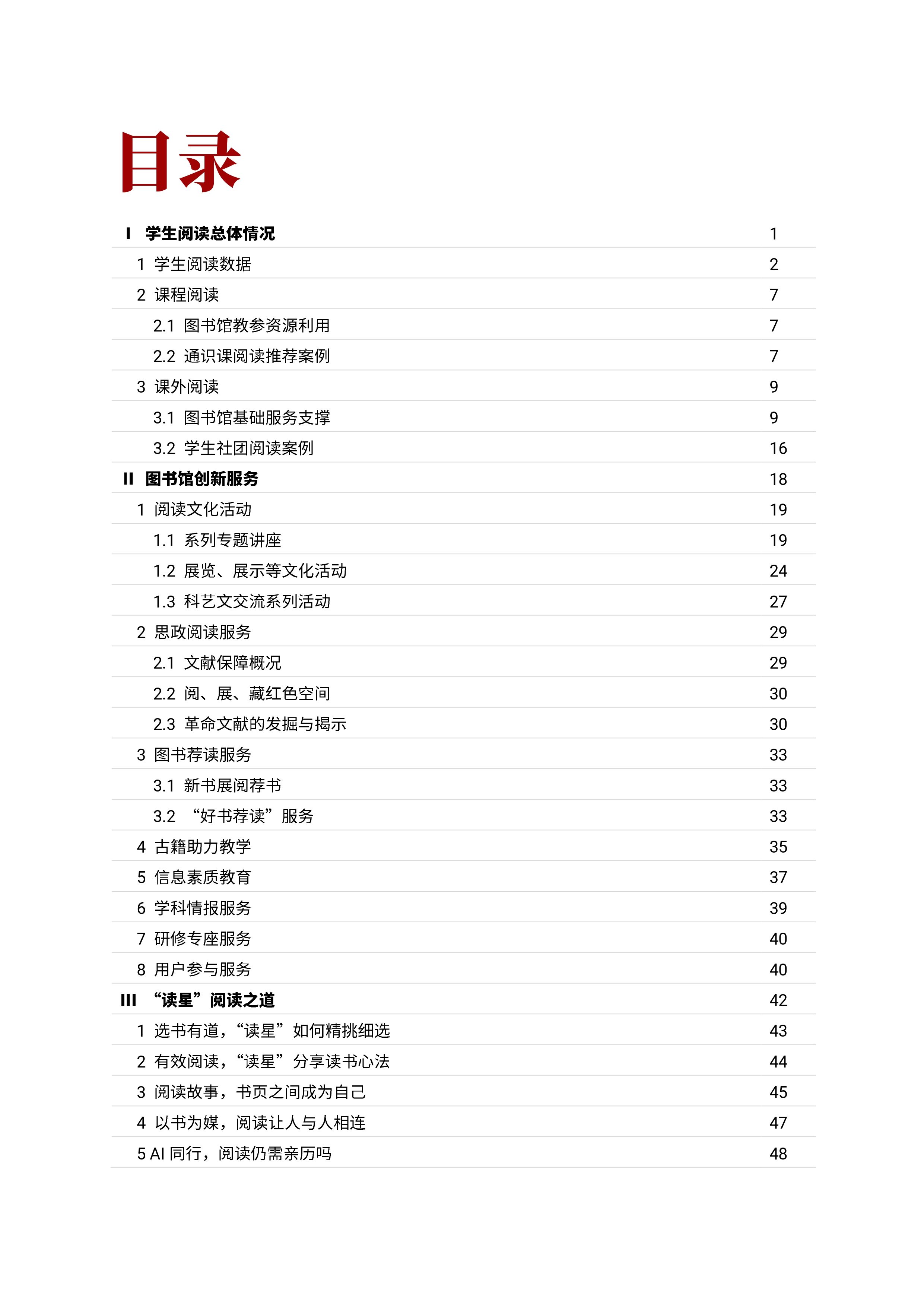 目录

I 学生阅读总体情况 1
1 学生阅读数据 2
2 课程阅读 7
2.1 图书馆教参资源利用 7
2.2 通识课阅读推荐案例 7
3 课外阅读 9
3.1 图书馆基础服务支撑 9
3.2 学生社团阅读案例 16
II 图书馆创新服务 18
1 阅读文化活动 19
1.1 系列专题讲座 19
1.2 展览、展示等文化活动 24
1.3 科艺文交流系列活动 27
2 思政阅读服务 29
2.1 文献保障概况 29
2.2 阅、展、藏红色空间 30
2.3 革命文献的发掘与揭示 30
3 图书荐读服务 33
3.1 新书展阅荐书 33
3.2 “好书荐读”服务 33
4 古籍助力教学 35
5 信息素质教育 37
6 学科情报服务 39
7 研修专座服务 40
8 用户参与服务 40
III “读星”阅读之道 42
1 选书有道，“读星”如何精挑细选 43
2 有效阅读，“读星”分享读书心法 44
3 阅读故事，书页之间成为自己 45
4 以书为媒，阅读让人与人相连 47
5 AI 同行，阅读仍需亲历吗 48